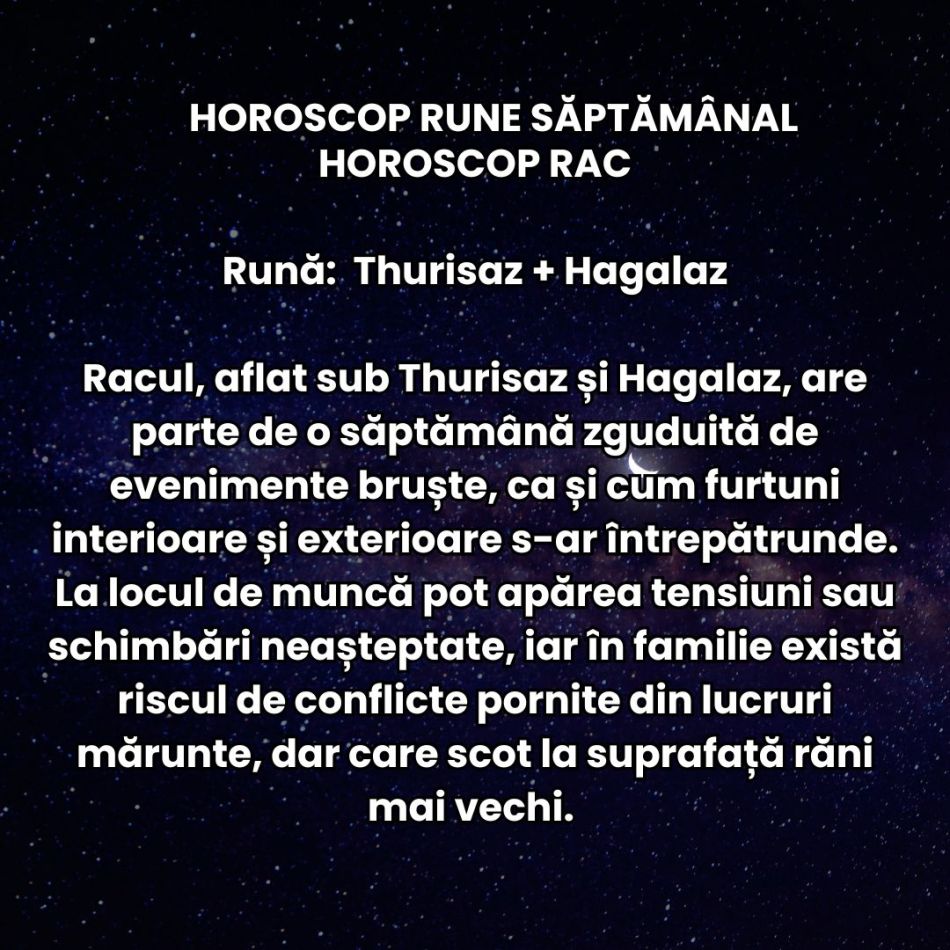 HOROSCOP RUNE SĂPTĂMÂNAL
HOROSCOP RAC

Rună: Thurisaz + Hagalaz

Racul, aflat sub Thurisaz și Hagalaz, are parte de o săptămână zguduită de evenimente bruște, ca și cum furtuni interioare și exterioare s-ar întrepătrunde. La locul de muncă pot apărea tensiuni sau schimbări neașteptate, iar în familie există riscul de conflicte pornite din lucruri mărunte, dar care scot la suprafață răni mai vechi.